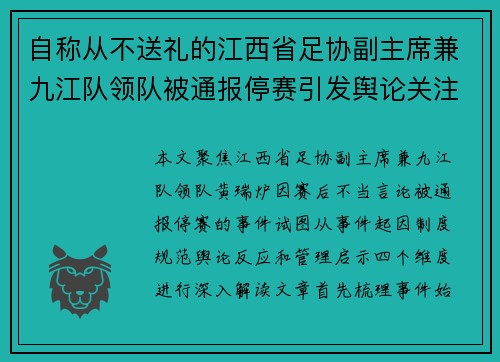 自称从不送礼的江西省足协副主席兼九江队领队被通报停赛引发舆论关注

本文聚焦江西省足协副主席兼九江队领队黄瑞炉因赛后不当言论被通报停赛的事件试图从事件起因制度规范舆论反应和管理启示四个维度进行深入解读文章首先梳理事件始